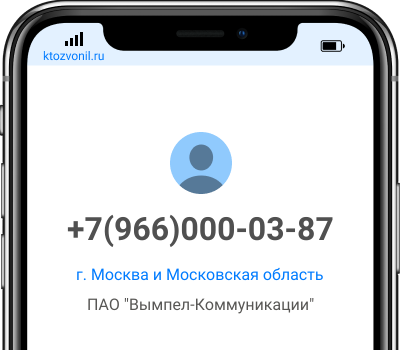 ktozvonil.ru

+7(966)000-03-87

г. Москва и Московская область

ПАО "Вымпел-Коммуникации"